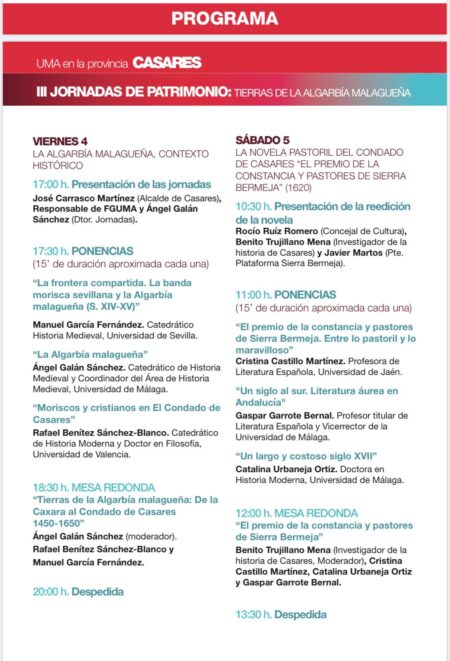 PROGRAMA

UMA en la provincia CASARES

III JORNADAS DE PATRIMONIO: TIERRAS DE LA ALGARBÍA MALAGUEÑA

VIERNES 4
LA ALGARBÍA MALAGUEÑA, CONTEXTO HISTÓRICO

17:00 h. Presentación de las jornadas
José Carrasco Martínez (Alcalde de Casares), Responsable de FGUMA y Ángel Galán Sánchez (Dtor. Jornadas).

17:30 h. PONENCIAS
(15' de duración aproximada cada una)

"La frontera compartida. La banda morisca sevillana y la Algarbía malagueña (S. XIV-XV)"
Manuel García Fernández. Catedrático Historia Medieval, Universidad de Sevilla.

"La Algarbía malagueña"
Ángel Galán Sánchez. Catedrático de Historia Medieval y Coordinador del Área de Historia Medieval, Universidad de Málaga.

"Moriscos y cristianos en El Condado de Casares"
Rafael Benítez Sánchez-Blanco. Catedrático de Historia Moderna y Doctor en Filosofía, Universidad de Valencia.

18:30 h. MESA REDONDA
"Tierras de la Algarbía malagueña: De la Caxara al Condado de Casares 1450-1650"
Ángel Galán Sánchez (moderador).
Rafael Benítez Sánchez-Blanco y Manuel García Fernández.

20:00 h. Despedida

SÁBADO 5
LA NOVELA PASTORIL DEL CONDADO DE CASARES "EL PREMIO DE LA CONSTANCIA Y PASTORES DE SIERRA BERMEJA" (1620)

10:30 h. Presentación de la reedición de la novela
Rocío Ruíz Romero (Concejal de Cultura), Benito Trujillano Mena (Investigador de la historia de Casares) y Javier Martos (Pte. Plataforma Sierra Bermeja).

11:00 h. PONENCIAS
(15' de duración aproximada cada una)

"El premio de la constancia y pastores de Sierra Bermeja. Entre lo pastoril y lo maravilloso"
Cristina Castillo Martínez. Profesora de Literatura Española, Universidad de Jaén.

"Un siglo al sur. Literatura áurea en Andalucía"
Gaspar Garrote Bernal. Profesor titular de Literatura Española y Vicerrector de la Universidad de Málaga.

"Un largo y costoso siglo XVII"
Catalina Urbaneja Ortiz. Doctora en Historia Moderna, Universidad de Málaga.

12:00 h. MESA REDONDA
"El premio de la constancia y pastores de Sierra Bermeja"
Benito Trujillano Mena (Investigador de la historia de Casares, Moderador), Cristina Castillo Martínez, Catalina Urbaneja Ortiz y Gaspar Garrote Bernal.

13:30 h. Despedida